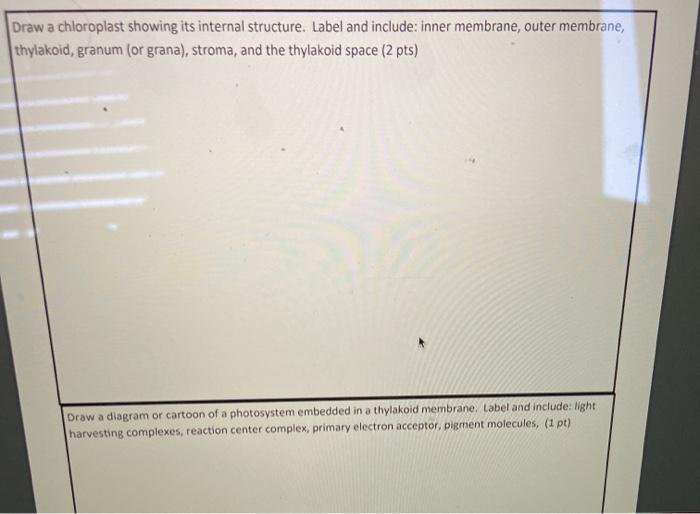 Draw a chloroplast showing its internal structure. Label and include: inner membrane, outer membrane, thylakoid, granum (or grana), stroma, and the thylakoid space (2 pts)

Draw a diagram or cartoon of a photosystem embedded in a thylakoid membrane. Label and include: light harvesting complexes, reaction center complex, primary electron acceptor, pigment molecules, (1 pt)